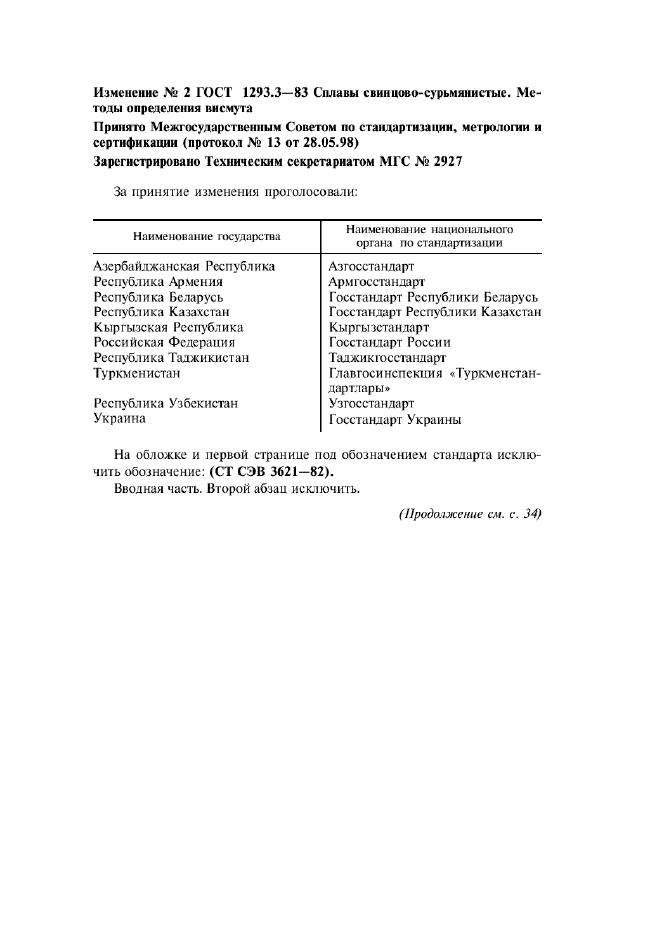 Изменение № 2 ГОСТ 1293.3—83 Сплавы свинцово-сурьмянистые. Методы определения висмута

Принято Межгосударственным Советом по стандартизации, метрологии и сертификации (протокол № 13 от 28.05.98)

Зарегистрировано Техническим секретариатом МГС № 2927

За принятие изменения проголосовали:

| Наименование государства | Наименование национального органа по стандартизации |
|---|---|
| Азербайджанская Республика | Азгосстандарт |
| Республика Армения | Армгосстандарт |
| Республика Беларусь | Госстандарт Республики Беларусь |
| Республика Казахстан | Госстандарт Республики Казахстан |
| Кыргызская Республика | Кыргызстандарт |
| Российская Федерация | Госстандарт России |
| Республика Таджикистан | Таджикгосстандарт |
| Туркменистан | Главгосинспекция «Туркменстандартлары» |
| Республика Узбекистан | Узгосстандарт |
| Украина | Госстандарт Украины |

На обложке и первой странице под обозначением стандарта исключить обозначение: (СТ СЭВ 3621—82).

Вводная часть. Второй абзац исключить.

(Продолжение см. с. 34)